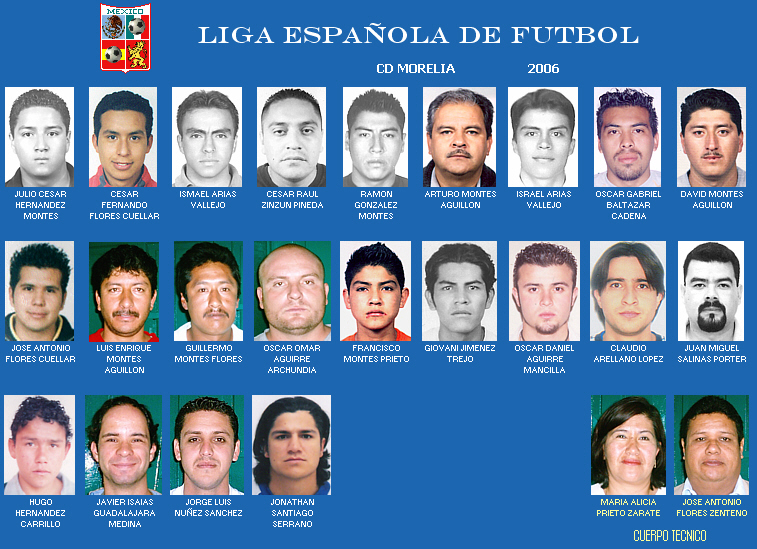 MEXICO

LIGA ESPAÑOLA DE FUTBOL

CD MORELIA 2006

JULIO CESAR HERNANDEZ MONTES

CESAR FERNANDO FLORES CUELLAR

ISMAEL ARIAS VALLEJO

CESAR RAUL ZINZUN PINEDA

RAMON GONZALEZ MONTES

ARTURO MONTES AGUILLON

ISRAEL ARIAS VALLEJO

OSCAR GABRIEL BALTAZAR CADENA

DAVID MONTES AGUILLON

JOSE ANTONIO FLORES CUELLAR

LUIS ENRIQUE MONTES AGUILLON

GUILLERMO MONTES FLORES

OSCAR OMAR AGUIRRE ARCHUNDIA

FRANCISCO MONTES PRIETO

GIOVANI JIMENEZ TREJO

OSCAR DANIEL AGUIRRE MANCILLA

CLAUDIO ARELLANO LOPEZ

JUAN MIGUEL SALINAS PORTER

HUGO HERNANDEZ CARRILLO

JAVIER ISAIAS GUADALAJARA MEDINA

JORGE LUIS NUÑEZ SANCHEZ

JONATHAN SANTIAGO SERRANO

MARIA ALICIA PRIETO ZARATE

JOSE ANTONIO FLORES ZENTENO

CUERPO TECNICO